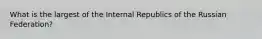 What is the largest of the Internal Republics of the Russian Federation?